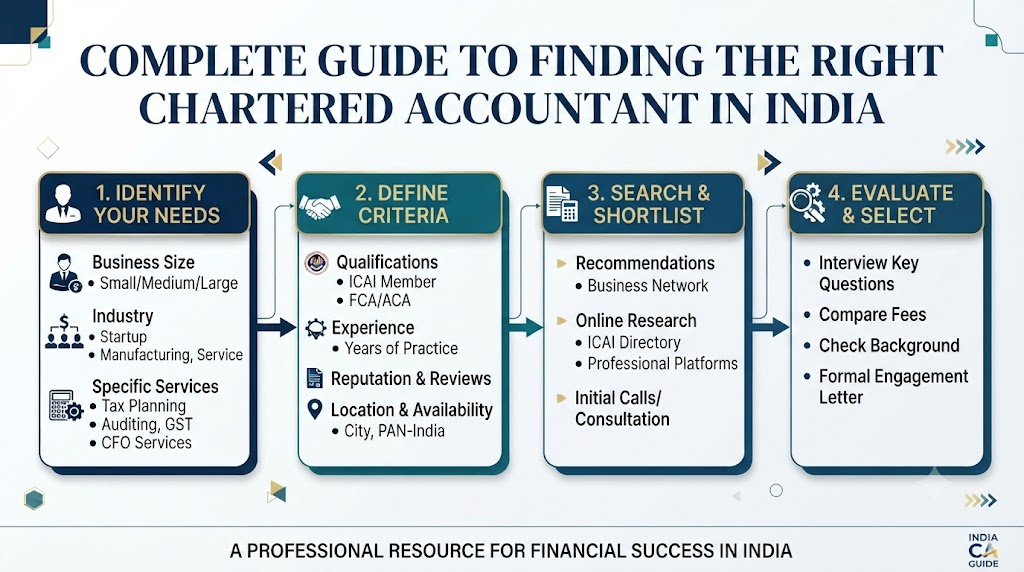 COMPLETE GUIDE TO FINDING THE RIGHT CHARTERED ACCOUNTANT IN INDIA

1. IDENTIFY YOUR NEEDS

Business Size
• Small/Medium/Large

Industry
• Startup
• Manufacturing, Service

Specific Services
• Tax Planning
• Auditing, GST
• CFO Services

2. DEFINE CRITERIA

Qualifications
• ICAI Member
• FCA/ACA

Experience
• Years of Practice

Reputation & Reviews

Location & Availability
• City, PAN-India

3. SEARCH & SHORTLIST

Recommendations
• Business Network

Online Research
• ICAI Directory
• Professional Platforms

Initial Calls/ Consultation

4. EVALUATE & SELECT

• Interview Key Questions
• Compare Fees
• Check Background
• Formal Engagement Letter

A PROFESSIONAL RESOURCE FOR FINANCIAL SUCCESS IN INDIA

INDIA CA GUIDE